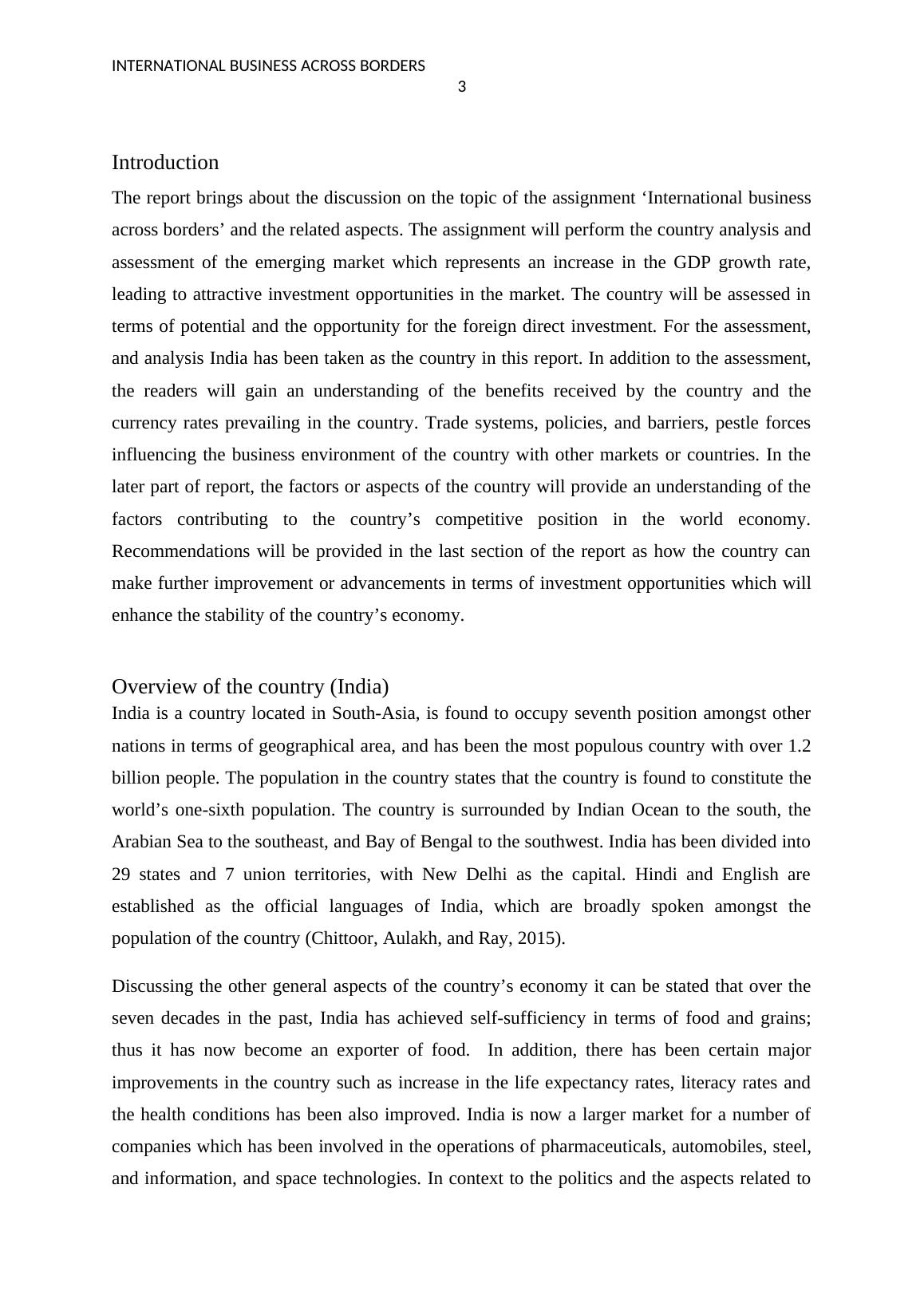 INTERNATIONAL BUSINESS ACROSS BORDERS
3

Introduction

The report brings about the discussion on the topic of the assignment ‘International business across borders’ and the related aspects. The assignment will perform the country analysis and assessment of the emerging market which represents an increase in the GDP growth rate, leading to attractive investment opportunities in the market. The country will be assessed in terms of potential and the opportunity for the foreign direct investment. For the assessment, and analysis India has been taken as the country in this report. In addition to the assessment, the readers will gain an understanding of the benefits received by the country and the currency rates prevailing in the country. Trade systems, policies, and barriers, pestle forces influencing the business environment of the country with other markets or countries. In the later part of report, the factors or aspects of the country will provide an understanding of the factors contributing to the country’s competitive position in the world economy. Recommendations will be provided in the last section of the report as how the country can make further improvement or advancements in terms of investment opportunities which will enhance the stability of the country’s economy.

Overview of the country (India)

India is a country located in South-Asia, is found to occupy seventh position amongst other nations in terms of geographical area, and has been the most populous country with over 1.2 billion people. The population in the country states that the country is found to constitute the world’s one-sixth population. The country is surrounded by Indian Ocean to the south, the Arabian Sea to the southeast, and Bay of Bengal to the southwest. India has been divided into 29 states and 7 union territories, with New Delhi as the capital. Hindi and English are established as the official languages of India, which are broadly spoken amongst the population of the country (Chittoor, Aulakh, and Ray, 2015).

Discussing the other general aspects of the country’s economy it can be stated that over the seven decades in the past, India has achieved self-sufficiency in terms of food and grains; thus it has now become an exporter of food. In addition, there has been certain major improvements in the country such as increase in the life expectancy rates, literacy rates and the health conditions has been also improved. India is now a larger market for a number of companies which has been involved in the operations of pharmaceuticals, automobiles, steel, and information, and space technologies. In context to the politics and the aspects related to